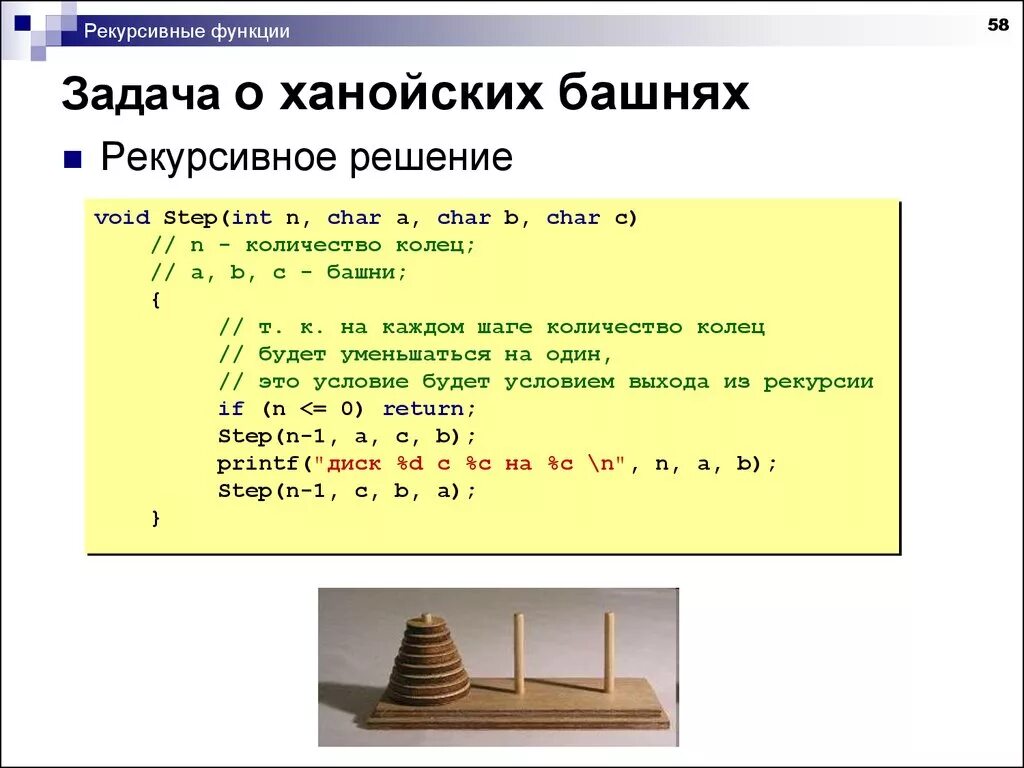 Рекурсивные функции

58

Задача о ханойских башнях

Рекурсивное решение

void Step(int n, char a, char b, char c)
    // n - количество колец;
    // a, b, c - башни;
    {
        // т. к. на каждом шаге количество колец
        // будет уменьшаться на один,
        // это условие будет условием выхода из рекурсии
        if (n <= 0) return;
        Step(n-1, a, c, b);
        printf("диск %d с %c на %c \n", n, a, b);
        Step(n-1, c, b, a);
    }